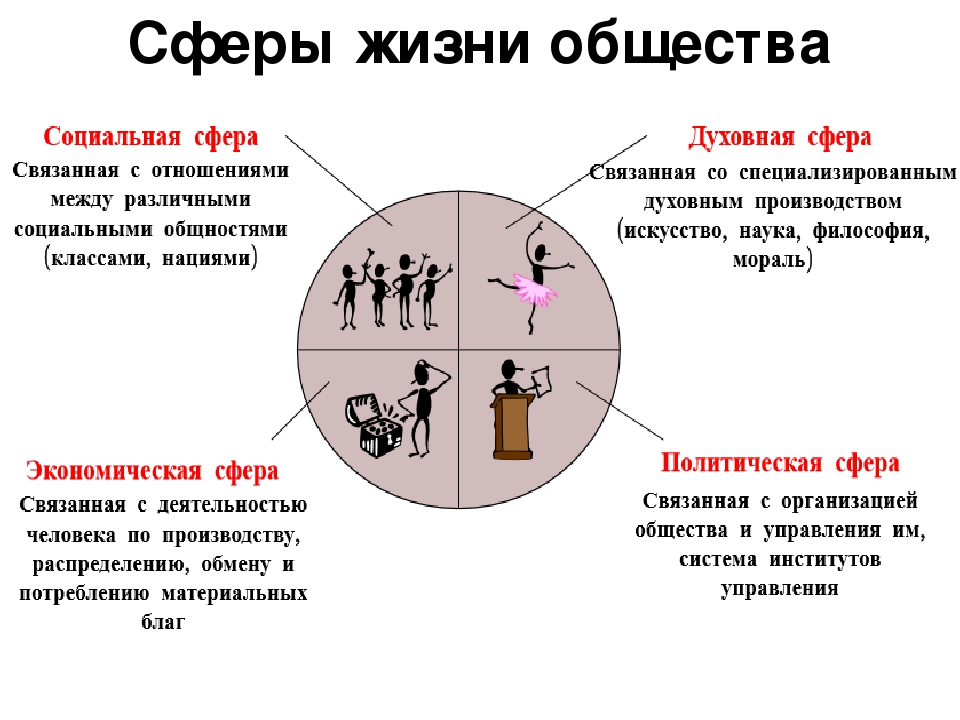 Сферы жизни общества

Социальная сфера
Связанная с отношениями между различными социальными общностями (классами, нациями)

Духовная сфера
Связанная со специализированным духовным производством (искусство, наука, философия, мораль)

Экономическая сфера
Связанная с деятельностью человека по производству, распределению, обмену и потреблению материальных благ

Политическая сфера
Связанная с организацией общества и управления им, система институтов управления